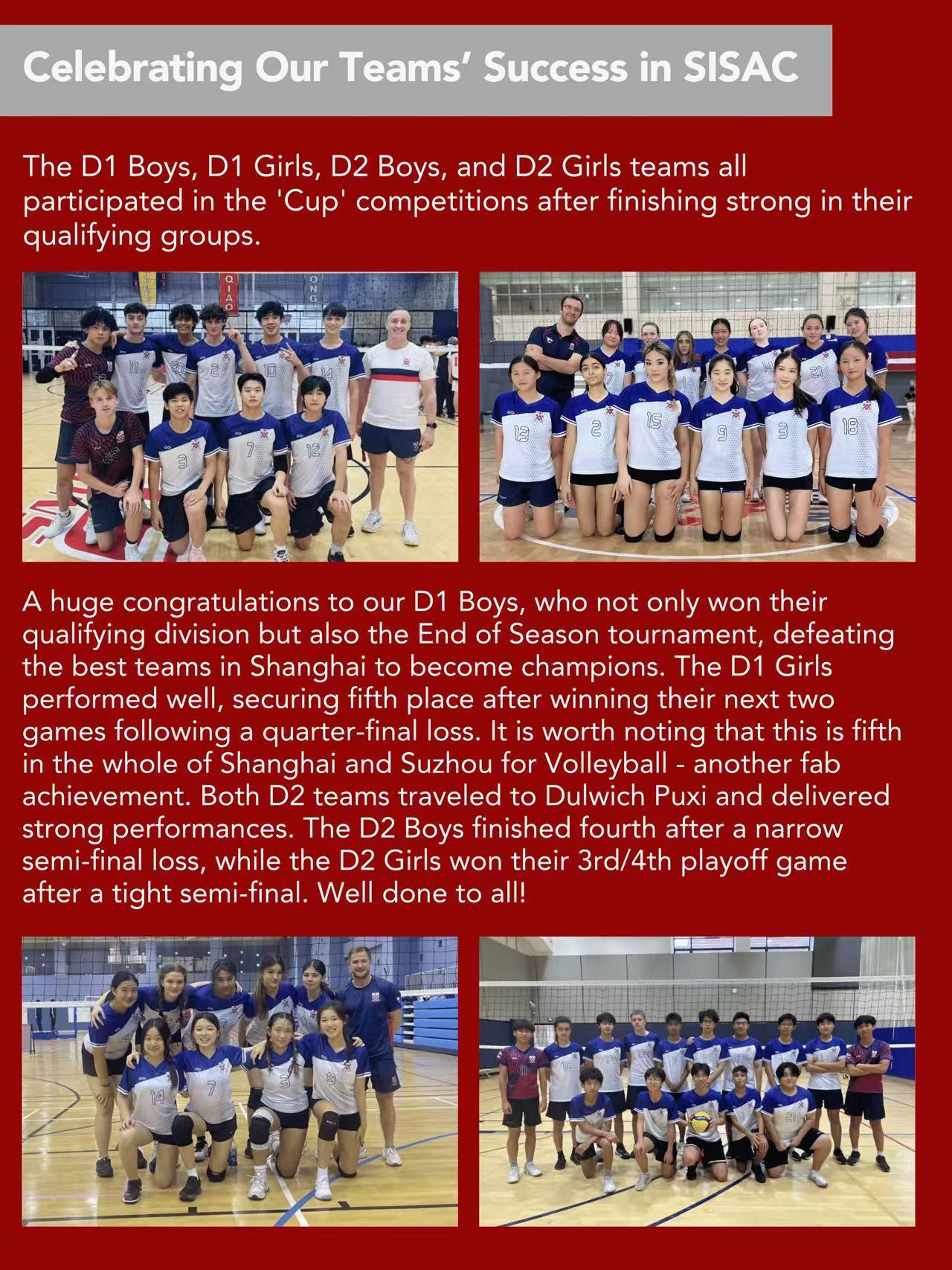 Celebrating Our Teams' Success in SISAC

The D1 Boys, D1 Girls, D2 Boys, and D2 Girls teams all participated in the 'Cup' competitions after finishing strong in their qualifying groups.

A huge congratulations to our D1 Boys, who not only won their qualifying division but also the End of Season tournament, defeating the best teams in Shanghai to become champions. The D1 Girls performed well, securing fifth place after winning their next two games following a quarter-final loss. It is worth noting that this is fifth in the whole of Shanghai and Suzhou for Volleyball - another fab achievement. Both D2 teams traveled to Dulwich Puxi and delivered strong performances. The D2 Boys finished fourth after a narrow semi-final loss, while the D2 Girls won their 3rd/4th playoff game after a tight semi-final. Well done to all!